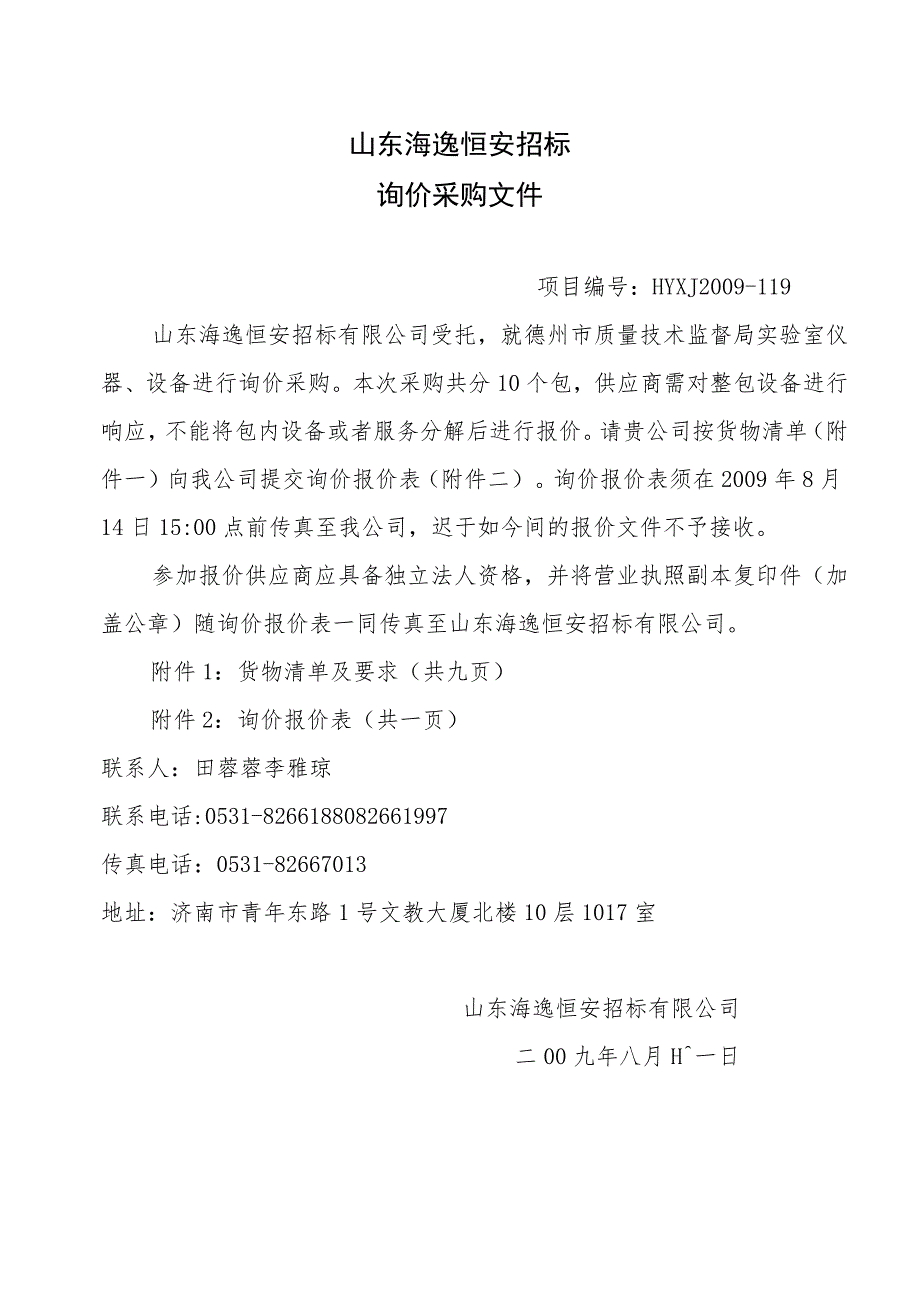 山东海逸恒安招标
询价采购文件

项目编号：HYXJ2009-119

山东海逸恒安招标有限公司受托，就德州市质量技术监督局实验室仪器、设备进行询价采购。本次采购共分10个包，供应商需对整包设备进行响应，不能将包内设备或者服务分解后进行报价。请贵公司按货物清单（附件一）向我公司提交询价报价表（附件二）。询价报价表须在2009年8月14日15:00点前传真至我公司，迟于如今间的报价文件不予接收。

参加报价供应商应具备独立法人资格，并将营业执照副本复印件（加盖公章）随询价报价表一同传真至山东海逸恒安招标有限公司。

附件1：货物清单及要求（共九页）

附件2：询价报价表（共一页）

联系人：田蓉蓉李雅琼

联系电话:0531-8266188082661997

传真电话：0531-82667013

地址：济南市青年东路1号文教大厦北楼10层1017室

山东海逸恒安招标有限公司

二00九年八月H^一日